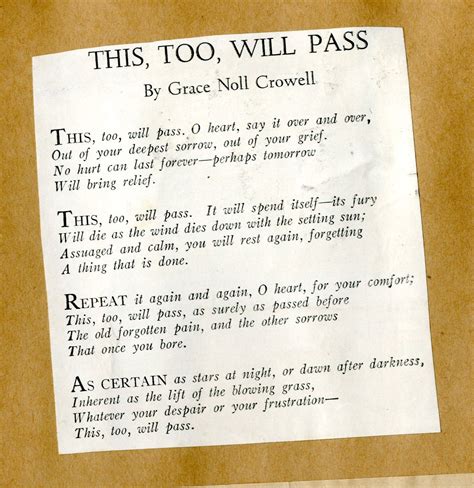 THIS, TOO, WILL PASS

By Grace Noll Crowell

THIS, too, will pass. O heart, say it over and over,
Out of your deepest sorrow, out of your grief.
No hurt can last forever—perhaps tomorrow
Will bring relief.

THIS, too, will pass. It will spend itself—its fury
Will die as the wind dies down with the setting sun;
Assuaged and calm, you will rest again, forgetting
A thing that is done.

REPEAT it again and again, O heart, for your comfort;
This, too, will pass, as surely as passed before
The old forgotten pain, and the other sorrows
That once you bore.

AS CERTAIN as stars at night, or dawn after darkness,
Inherent as the lift of the blowing grass,
Whatever your despair or your frustration—
This, too, will pass.